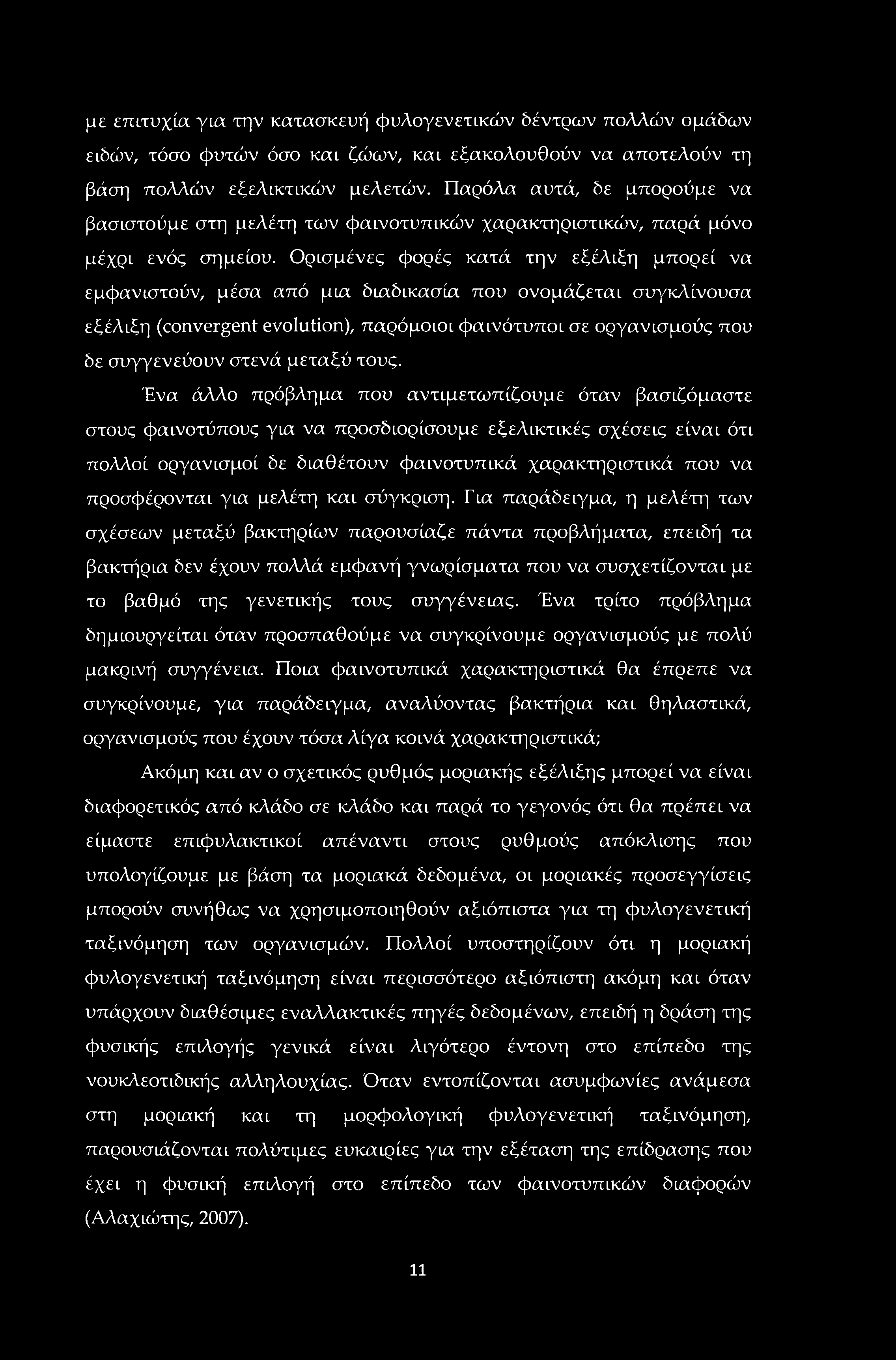 με επιτυχία για την κατασκευή φυλογενετικών δέντρων πολλών ομάδων ειδών, τόσο φυτών όσο και ζώων, και εξακολουθούν να αποτελούν τη βάση πολλών εξελικτικών μελετών. Παρόλα αυτά, δε μπορούμε να βασιστούμε στη μελέτη των φαινοτυπικών χαρακτηριστικών, παρά μόνο μέχρι ενός σημείου. Ορισμένες φορές κατά την εξέλιξη μπορεί να εμφανιστούν, μέσα από μια διαδικασία που ονομάζεται συγκλίνουσα εξέλιξη (convergent evolution), παρόμοιοι φαινότυποι σε οργανισμούς που δε συγγενεύουν στενά μεταξύ τους.

Ένα άλλο πρόβλημα που αντιμετωπίζουμε όταν βασιζόμαστε στους φαινοτύπους για να προσδιορίσουμε εξελικτικές σχέσεις είναι ότι πολλοί οργανισμοί δε διαθέτουν φαινοτυπικά χαρακτηριστικά που να προσφέρονται για μελέτη και σύγκριση. Για παράδειγμα, η μελέτη των σχέσεων μεταξύ βακτηρίων παρουσίαζε πάντα προβλήματα, επειδή τα βακτήρια δεν έχουν πολλά εμφανή γνωρίσματα που να συσχετίζονται με το βαθμό της γενετικής τους συγγένειας. Ένα τρίτο πρόβλημα δημιουργείται όταν προσπαθούμε να συγκρίνουμε οργανισμούς με πολύ μακρινή συγγένεια. Ποια φαινοτυπικά χαρακτηριστικά θα έπρεπε να συγκρίνουμε, για παράδειγμα, αναλύοντας βακτήρια και θηλαστικά, οργανισμούς που έχουν τόσα λίγα κοινά χαρακτηριστικά;

Ακόμη και αν ο σχετικός ρυθμός μοριακής εξέλιξης μπορεί να είναι διαφορετικός από κλάδο σε κλάδο και παρά το γεγονός ότι θα πρέπει να είμαστε επιφυλακτικοί απέναντι στους ρυθμούς απόκλισης που υπολογίζουμε με βάση τα μοριακά δεδομένα, οι μοριακές προσεγγίσεις μπορούν συνήθως να χρησιμοποιηθούν αξιόπιστα για τη φυλογενετική ταξινόμηση των οργανισμών. Πολλοί υποστηρίζουν ότι η μοριακή φυλογενετική ταξινόμηση είναι περισσότερο αξιόπιστη ακόμη και όταν υπάρχουν διαθέσιμες εναλλακτικές πηγές δεδομένων, επειδή η δράση της φυσικής επιλογής γενικά είναι λιγότερο έντονη στο επίπεδο της νουκλεοτιδικής αλληλουχίας. Όταν εντοπίζονται ασυμφωνίες ανάμεσα στη μοριακή και τη μορφολογική φυλογενετική ταξινόμηση, παρουσιάζονται πολύτιμες ευκαιρίες για την εξέταση της επίδρασης που έχει η φυσική επιλογή στο επίπεδο των φαινοτυπικών διαφορών (Αλαχιώτης, 2007).

11